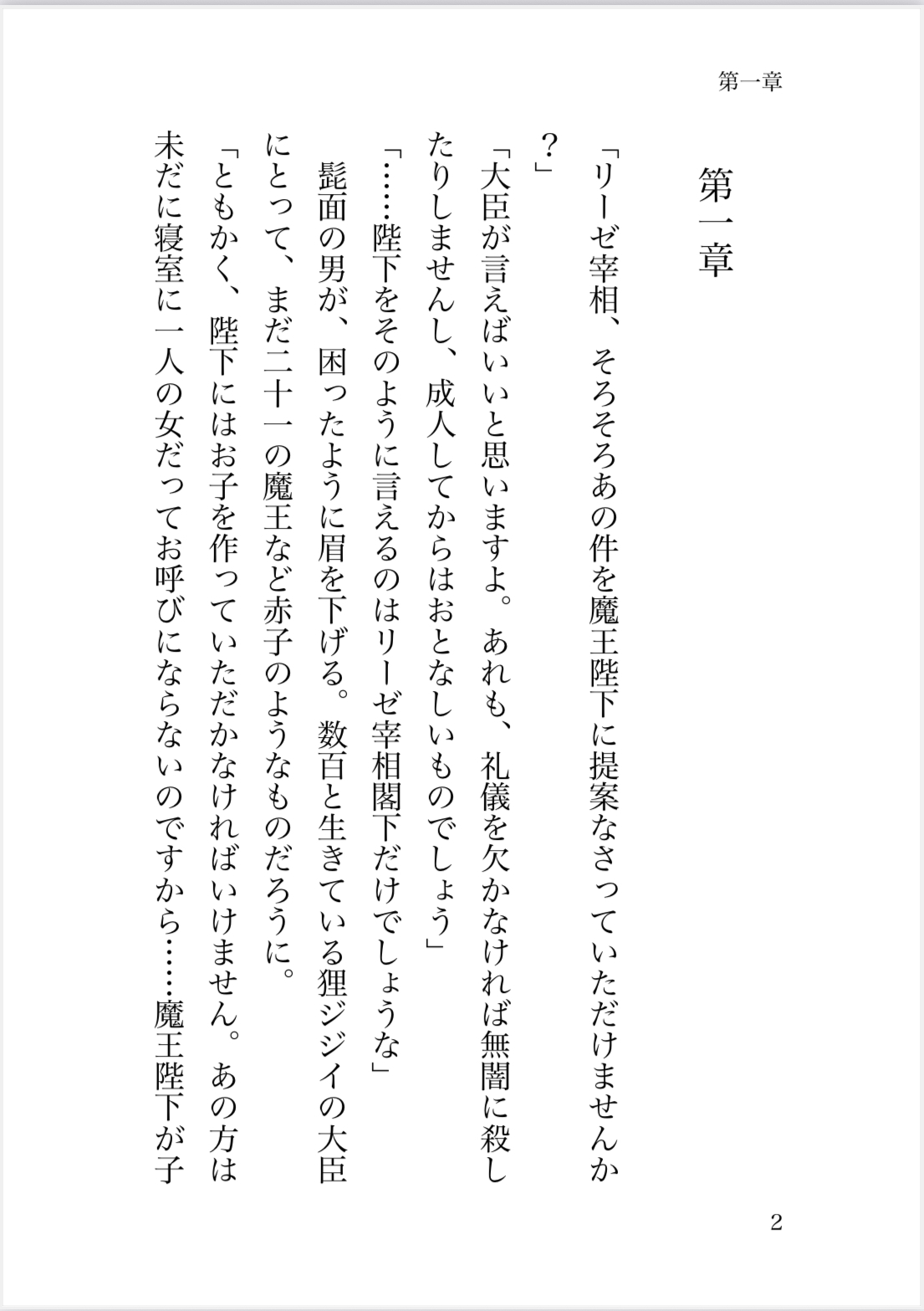 第一章

第一章

「リーゼ宰相、そろそろあの件を魔王陛下に提案なさっていただけませんか？」

「大臣が言えばいいと思いますよ。あれも、礼儀を欠かなければ無闇に殺したりしませんし、成人してからはおとなしいものでしょう」

「……陛下をそのように言えるのはリーゼ宰相閣下だけでしょうな」

髭面の男が、困ったように眉を下げる。数百と生きている狸ジジイの大臣にとって、まだ二十一の魔王など赤子のようなものだろうに。

「ともかく、陛下にはお子を作っていただかなければいけません。あの方は未だに寝室に一人の女だってお呼びにならないのですから……魔王陛下が子

2